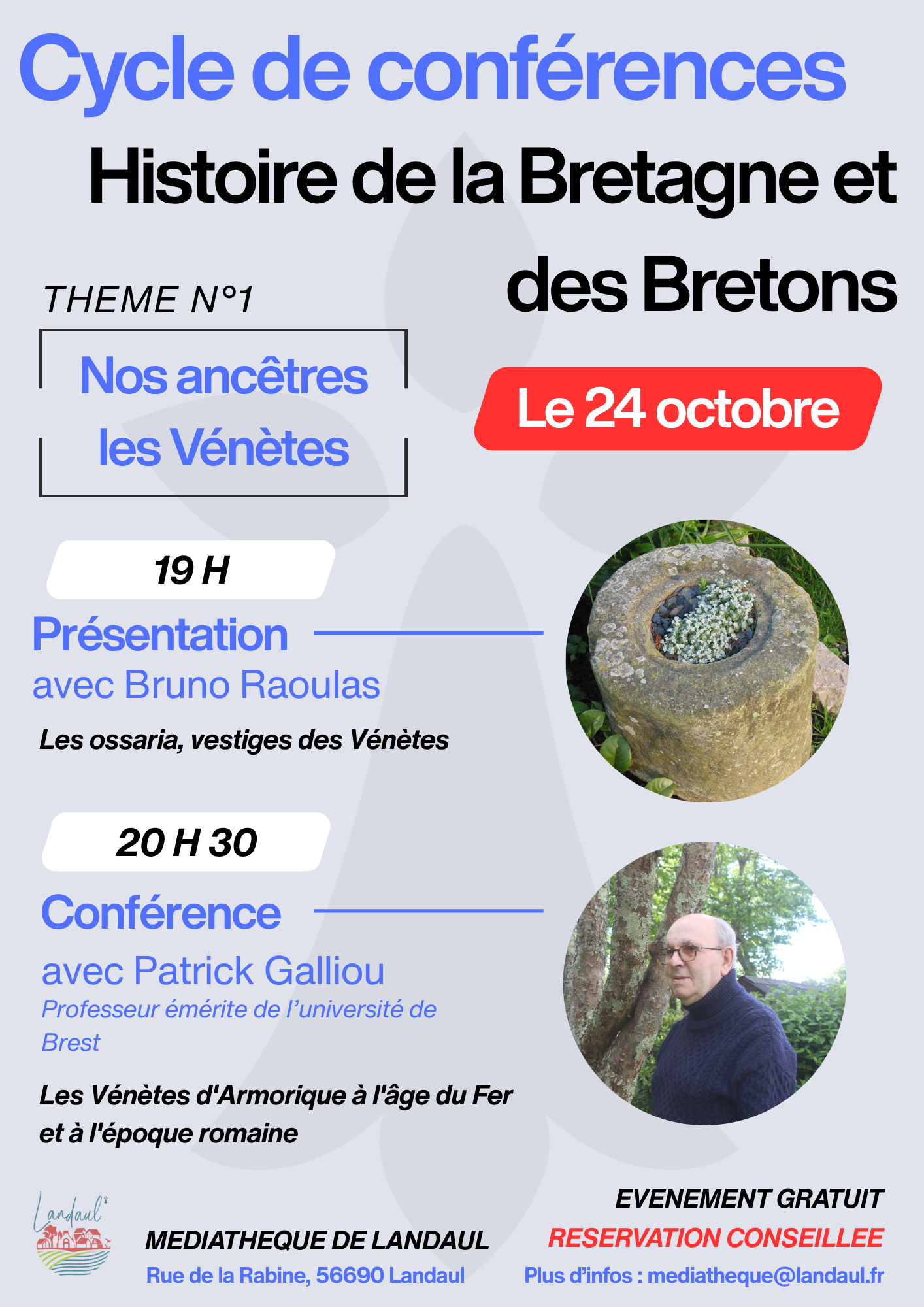 Cycle de conférences

Histoire de la Bretagne et des Bretons

THEME N°1

Nos ancêtres les Vénètes

Le 24 octobre

19 H

Présentation

avec Bruno Raoulas

Les ossaria, vestiges des Vénètes

20 H 30

Conférence

avec Patrick Galliou

Professeur émérite de l'université de Brest

Les Vénètes d'Armorique à l'âge du Fer et à l'époque romaine

Landaul

MEDIATHEQUE DE LANDAUL

Rue de la Rabine, 56690 Landaul

EVENEMENT GRATUIT

RESERVATION CONSEILLEE

Plus d'infos : mediatheque@landaul.fr